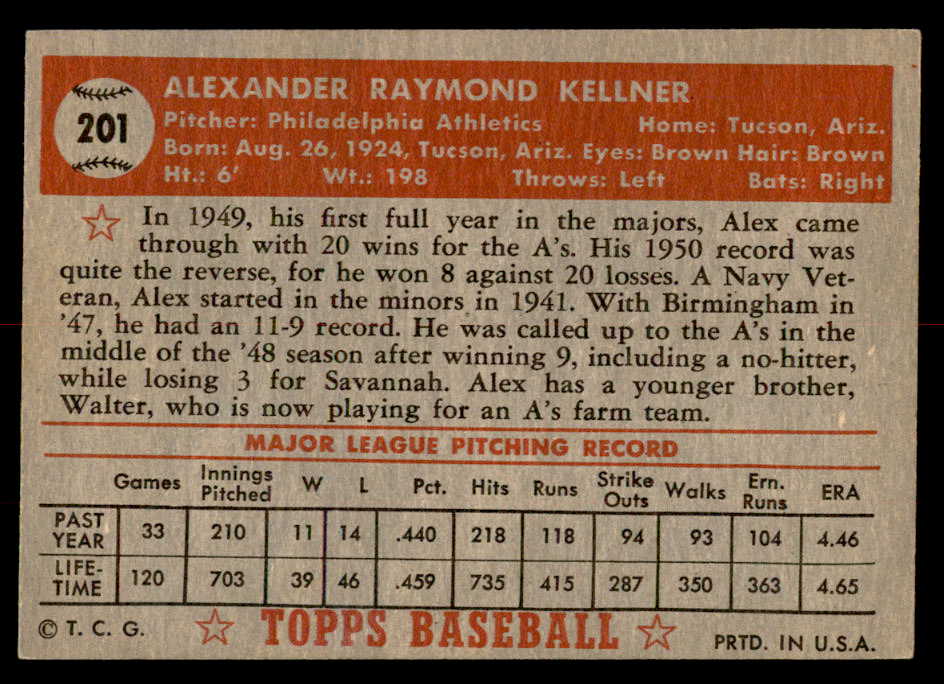 201

ALEXANDER RAYMOND KELLNER

Pitcher: Philadelphia Athletics Home: Tucson, Ariz.
Born: Aug. 26, 1924, Tucson, Ariz. Eyes: Brown Hair: Brown
Ht.: 6' Wt.: 198 Throws: Left Bats: Right

In 1949, his first full year in the majors, Alex came through with 20 wins for the A's. His 1950 record was quite the reverse, for he won 8 against 20 losses. A Navy Veteran, Alex started in the minors in 1941. With Birmingham in '47, he had an 11-9 record. He was called up to the A's in the middle of the '48 season after winning 9, including a no-hitter, while losing 3 for Savannah. Alex has a younger brother, Walter, who is now playing for an A's farm team.

MAJOR LEAGUE PITCHING RECORD

| | Games | Innings Pitched | W | L | Pct. | Hits | Runs | Strike Outs | Walks | Ern. Runs | ERA |
|---|---|---|---|---|---|---|---|---|---|---|---|
| PAST YEAR | 33 | 210 | 11 | 14 | .440 | 218 | 118 | 94 | 93 | 104 | 4.46 |
| LIFE-TIME | 120 | 703 | 39 | 46 | .459 | 735 | 415 | 287 | 350 | 363 | 4.65 |

© T. C. G. TOPPS BASEBALL PRTD. IN U.S.A.